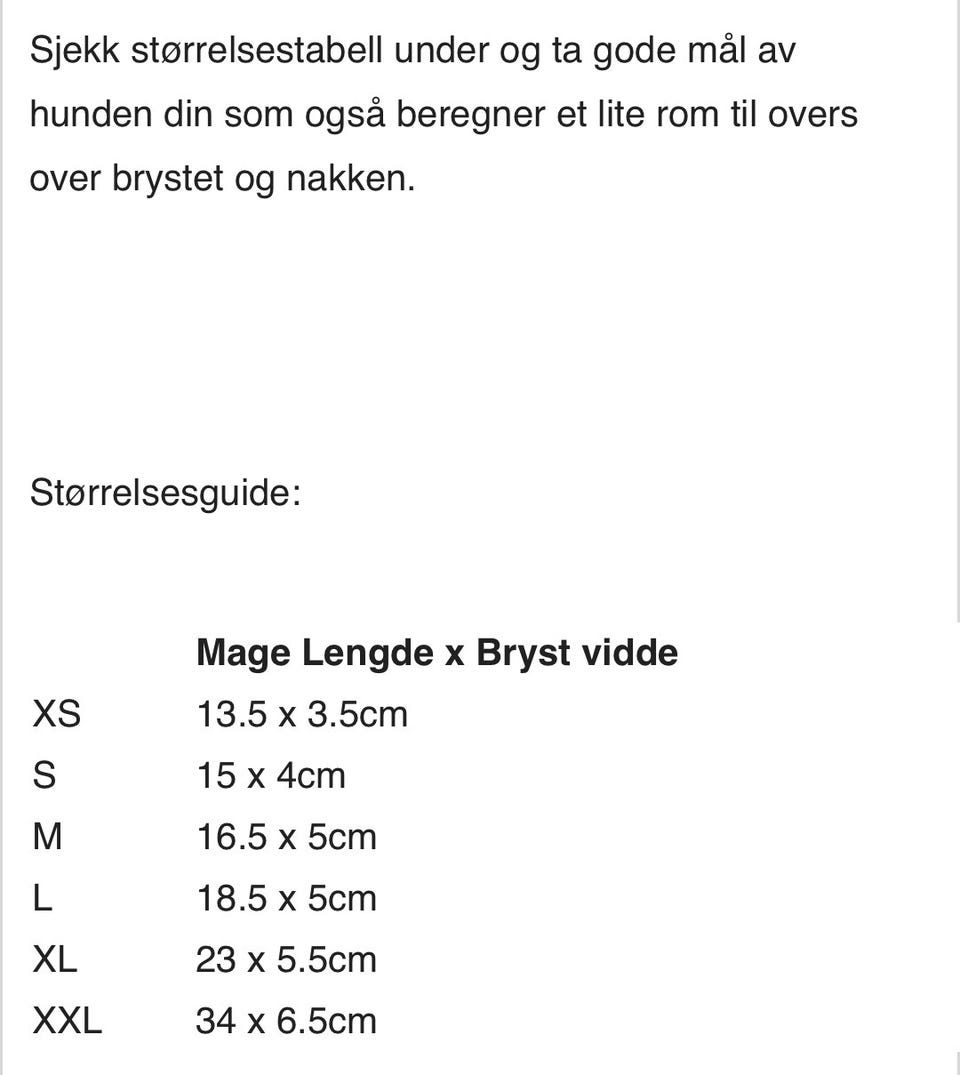 Sjekk størrelsestabell under og ta gode mål av hunden din som også beregner et lite rom til overs over brystet og nakken.

Størrelsesguide:

| | Mage Lengde x Bryst vidde |
|---|---|
| XS | 13.5 x 3.5cm |
| S | 15 x 4cm |
| M | 16.5 x 5cm |
| L | 18.5 x 5cm |
| XL | 23 x 5.5cm |
| XXL | 34 x 6.5cm |